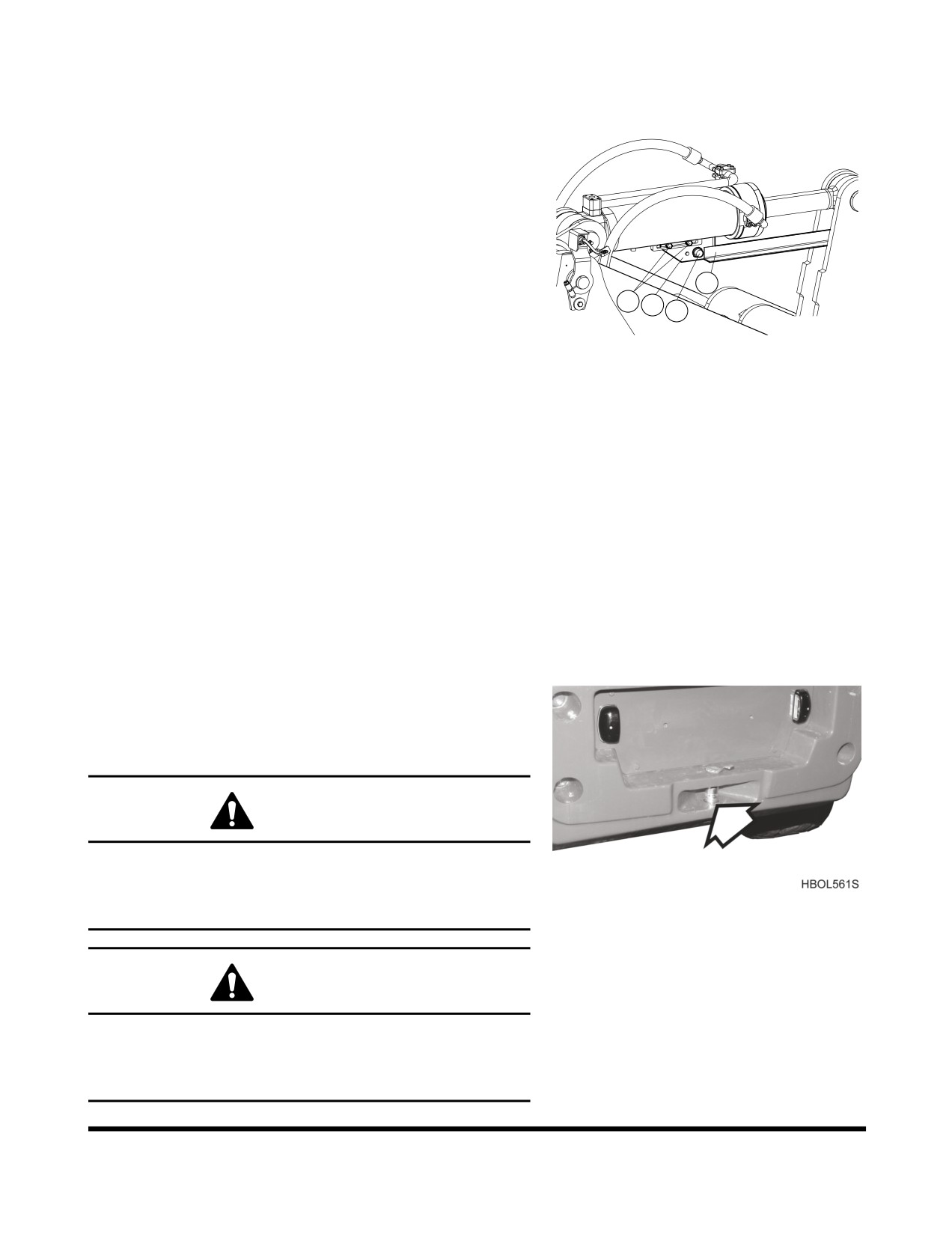 HBOL561S